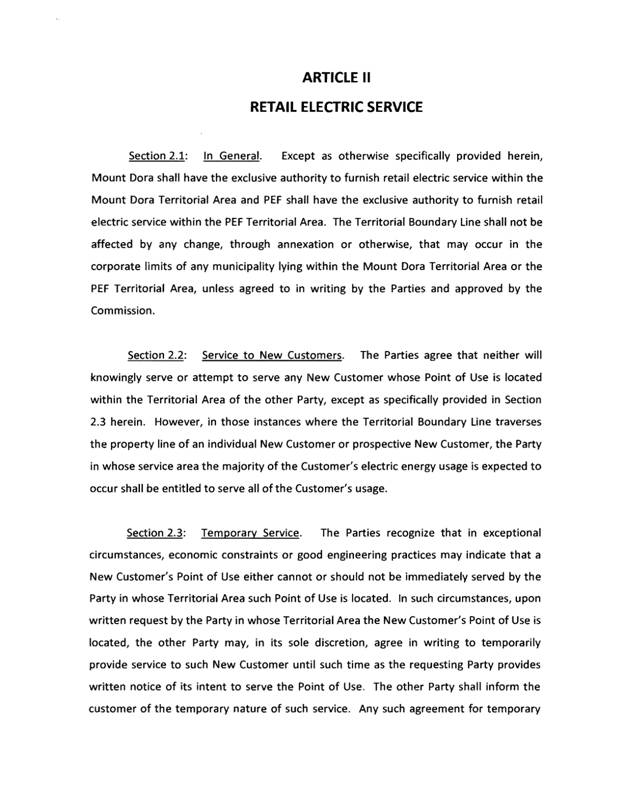 ARTICLE II

RETAIL ELECTRIC SERVICE

Section 2.1: In General. Except as otherwise specifically provided herein, Mount Dora shall have the exclusive authority to furnish retail electric service within the Mount Dora Territorial Area and PEF shall have the exclusive authority to furnish retail electric service within the PEF Territorial Area. The Territorial Boundary Line shall not be affected by any change, through annexation or otherwise, that may occur in the corporate limits of any municipality lying within the Mount Dora Territorial Area or the PEF Territorial Area, unless agreed to in writing by the Parties and approved by the Commission.

Section 2.2: Service to New Customers. The Parties agree that neither will knowingly serve or attempt to serve any New Customer whose Point of Use is located within the Territorial Area of the other Party, except as specifically provided in Section 2.3 herein. However, in those instances where the Territorial Boundary Line traverses the property line of an individual New Customer or prospective New Customer, the Party in whose service area the majority of the Customer's electric energy usage is expected to occur shall be entitled to serve all of the Customer's usage.

Section 2.3: Temporary Service. The Parties recognize that in exceptional circumstances, economic constraints or good engineering practices may indicate that a New Customer's Point of Use either cannot or should not be immediately served by the Party in whose Territorial Area such Point of Use is located. In such circumstances, upon written request by the Party in whose Territorial Area the New Customer's Point of Use is located, the other Party may, in its sole discretion, agree in writing to temporarily provide service to such New Customer until such time as the requesting Party provides written notice of its intent to serve the Point of Use. The other Party shall inform the customer of the temporary nature of such service. Any such agreement for temporary